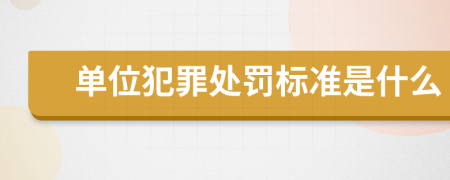 单位犯罪处罚标准是什么